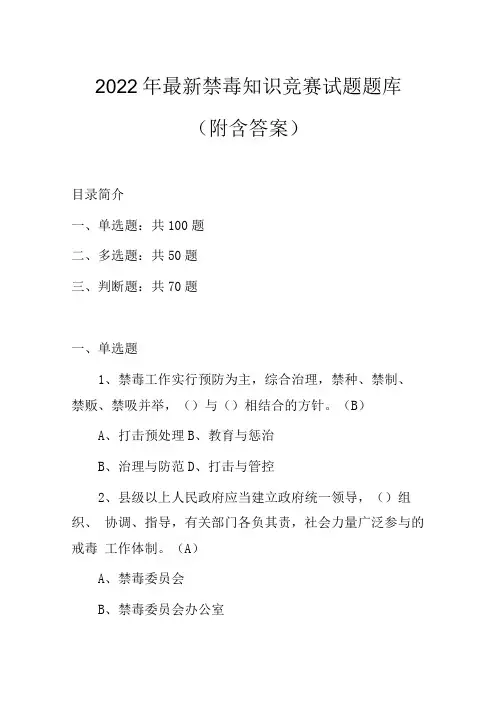 2022年最新禁毒知识竞赛试题题库

（附含答案）

目录简介

一、单选题：共100题

二、多选题：共50题

三、判断题：共70题

一、单选题

1、禁毒工作实行预防为主，综合治理，禁种、禁制、禁贩、禁吸并举，（）与（）相结合的方针。（B）

A、打击预处理 B、教育与惩治

B、治理与防范 D、打击与管控

2、县级以上人民政府应当建立政府统一领导，（）组织、 协调、指导，有关部门各负其责，社会力量广泛参与的戒毒 工作体制。（A）

A、禁毒委员会

B、禁毒委员会办公室